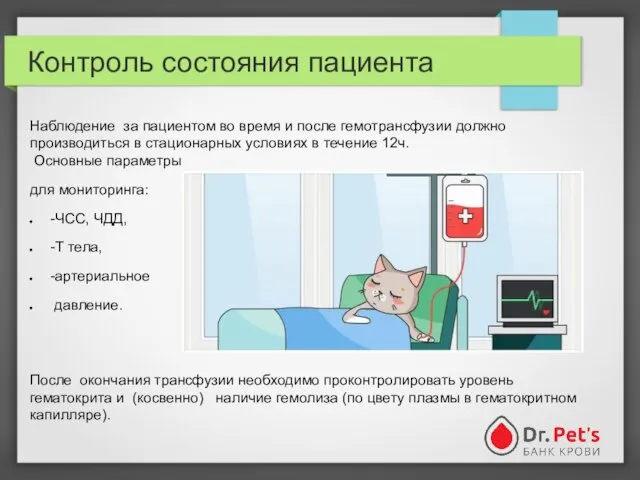 Контроль состояния пациента

Наблюдение за пациентом во время и после гемотрансфузии должно производиться в стационарных условиях в течение 12ч.
Основные параметры

для мониторинга:

- -ЧСС, ЧДД,
- -Т тела,
- -артериальное
- давление.

После окончания трансфузии необходимо проконтролировать уровень гематокрита и (косвенно) наличие гемолиза (по цвету плазмы в гематокритном капилляре).

Dr. Pet's
БАНК КРОВИ